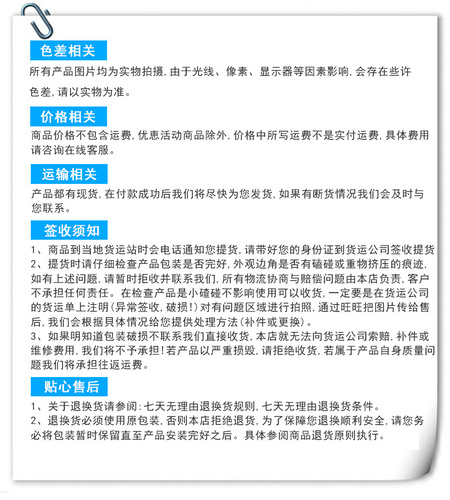 色差相关

所有产品图片均为实物拍摄，由于光线、像素、显示器等因素影响，会存在些许色差，请以实物为准。

价格相关

商品价格不包含运费，优惠活动商品除外，价格中所写运费不是实付运费，具体费用请咨询在线客服。

运输相关

产品都有现货，在付款成功后我们将尽快为您发货，如果有断货情况我们会及时与您联系。

签收须知

1、商品到当地货运站时会电话通知您提货，请带好您的身份证到货运公司签收提货
2、提货时请仔细检查产品包装是否完好，外观边角是否有磕碰或重物挤压的痕迹，如有上述问题，请暂时拒收并联系我们，所有物流协商与赔偿问题由本店负责，客户不承担任何责任。在检查产品是小磕碰不影响使用可以收货，一定要是在货运公司的货运单上注明（异常签收，破损！）对有问题区域进行拍照，通过旺旺把图片传给售后，我们会根据具体情况给您提供处理方法（补件或更换）。
3、如果明知道包装破损不联系我们直接收货，本店就无法向货运公司索赔，补件或维修费用，我们将不予承担！若产品以严重损毁，请拒绝收货，若属于产品自身质量问题我们将承担往返运费。

贴心售后

1、关于退换货请参阅：七天无理由退换货规则，七天无理由退换货条件。
2、退换货必须使用原包装，否则本店拒绝退货，为了保障您退换顺利安全，请您务必将包装暂时保留直至产品安装完好之后。具体参阅商品退货原则执行。